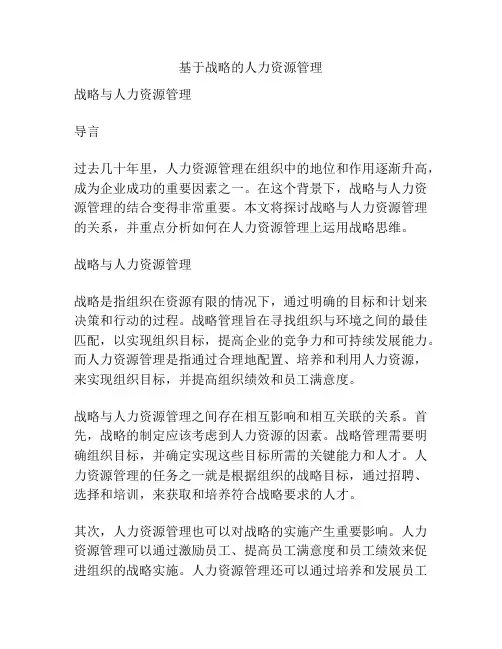 基于战略的人力资源管理

战略与人力资源管理

导言

过去几十年里，人力资源管理在组织中的地位和作用逐渐升高，成为企业成功的重要因素之一。在这个背景下，战略与人力资源管理的结合变得非常重要。本文将探讨战略与人力资源管理的关系，并重点分析如何在人力资源管理上运用战略思维。

战略与人力资源管理

战略是指组织在资源有限的情况下，通过明确的目标和计划来决策和行动的过程。战略管理旨在寻找组织与环境之间的最佳匹配，以实现组织目标，提高企业的竞争力和可持续发展能力。而人力资源管理是指通过合理地配置、培养和利用人力资源，来实现组织目标，并提高组织绩效和员工满意度。

战略与人力资源管理之间存在相互影响和相互关联的关系。首先，战略的制定应该考虑到人力资源的因素。战略管理需要明确组织目标，并确定实现这些目标所需的关键能力和人才。人力资源管理的任务之一就是根据组织的战略目标，通过招聘、选择和培训，来获取和培养符合战略要求的人才。

其次，人力资源管理也可以对战略的实施产生重要影响。人力资源管理可以通过激励员工、提高员工满意度和员工绩效来促进组织的战略实施。人力资源管理还可以通过培养和发展员工